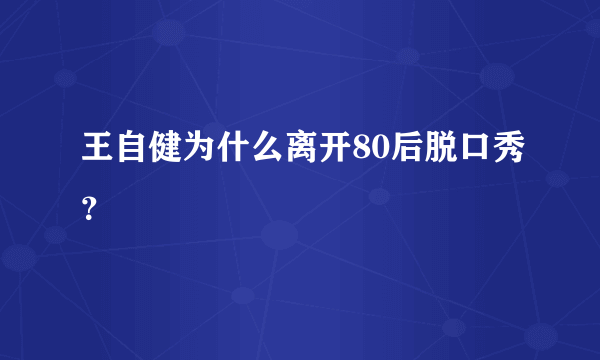 王自健为什么离开80后脱口秀?